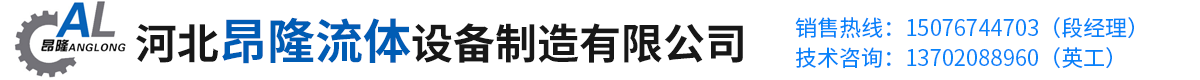 AL
昂隆ANGLONG
河北昂隆流体设备制造有限公司
销售热线：15076744703（段经理）
技术咨询：13702088960（英工）